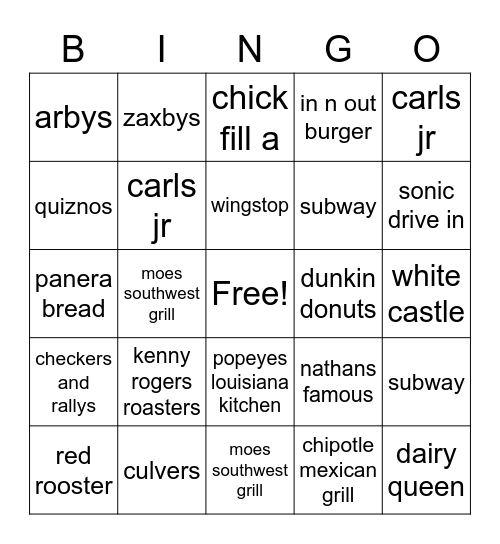 | B | I | N | G | O |
|---|---|---|---|---|
| arbys | zaxbys | chick fill a | in n out burger | carls jr |
| quiznos | carls jr | wingstop | subway | sonic drive in |
| panera bread | moes southwest grill | Free! | dunkin donuts | white castle |
| checkers and rallys | kenny rogers roasters | popeyes louisiana kitchen | nathans famous | subway |
| red rooster | culvers | moes southwest grill | chipotle mexican grill | dairy queen |